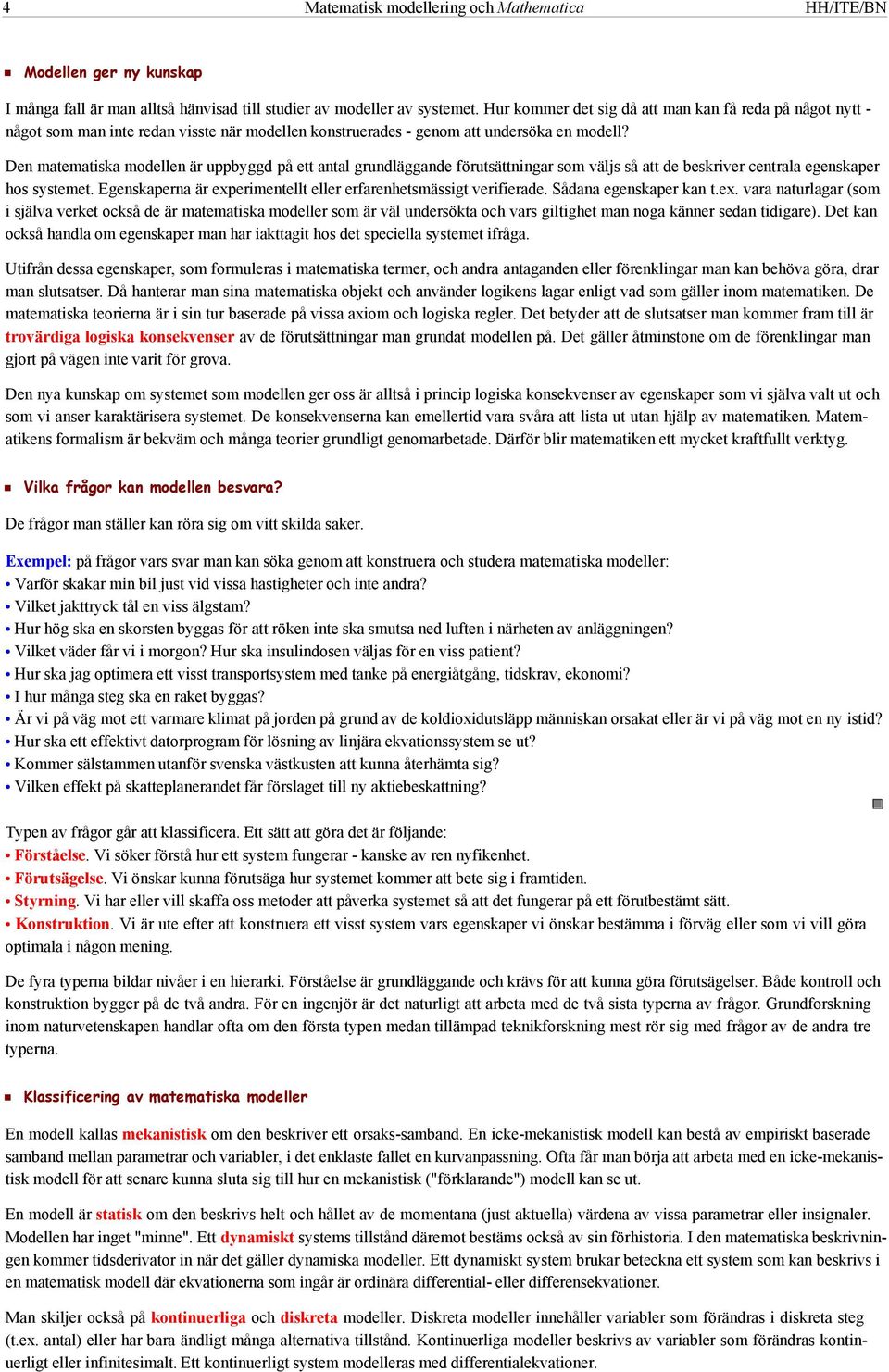 4 Matematisk modellering och Mathematica HH/ITE/BN

Modellen ger ny kunskap

I många fall är man alltså hänvisad till studier av modeller av systemet. Hur kommer det sig då att man kan få reda på något nytt - något som man inte redan visste när modellen konstruerades - genom att undersöka en modell?

Den matematiska modellen är uppbyggd på ett antal grundläggande förutsättningar som väljs så att de beskriver centrala egenskaper hos systemet. Egenskaperna är experimentellt eller erfarenhetsmässigt verifierade. Sådana egenskaper kan t.ex. vara naturlagar (som i själva verket också de är matematiska modeller som är väl undersökta och vars giltighet man noga känner sedan tidigare). Det kan också handla om egenskaper man har iakttagit hos det speciella systemet ifråga.

Utifrån dessa egenskaper, som formuleras i matematiska termer, och andra antaganden eller förenklingar man kan behöva göra, drar man slutsatser. Då hanterar man sina matematiska objekt och använder logikens lagar enligt vad som gäller inom matematiken. De matematiska teorierna är i sin tur baserade på vissa axiom och logiska regler. Det betyder att de slutsatser man kommer fram till är trovärdiga logiska konsekvenser av de förutsättningar man grundat modellen på. Det gäller åtminstone om de förenklingar man gjort på vägen inte varit för grova.

Den nya kunskap om systemet som modellen ger oss är alltså i princip logiska konsekvenser av egenskaper som vi själva valt ut och som vi anser karaktärisera systemet. De konsekvenserna kan emellertid vara svåra att lista ut utan hjälp av matematiken. Matematikens formalism är bekväm och många teorier grundligt genomarbetade. Därför blir matematiken ett mycket kraftfullt verktyg.

Vilka frågor kan modellen besvara?

De frågor man ställer kan röra sig om vitt skilda saker.

Exempel: på frågor vars svar man kan söka genom att konstruera och studera matematiska modeller:
• Varför skakar min bil just vid vissa hastigheter och inte andra?
• Vilket jakttryck tål en viss älgstam?
• Hur hög ska en skorsten byggas för att röken inte ska smutsa ned luften i närheten av anläggningen?
• Vilket väder får vi i morgon? Hur ska insulindosen väljas för en viss patient?
• Hur ska jag optimera ett visst transportsystem med tanke på energiåtgång, tidskrav, ekonomi?
• I hur många steg ska en raket byggas?
• Är vi på väg mot ett varmare klimat på jorden på grund av de koldioxidutsläpp människan orsakat eller är vi på väg mot en ny istid?
• Hur ska ett effektivt datorprogram för lösning av linjära ekvationssystem se ut?
• Kommer sälstammen utanför svenska västkusten att kunna återhämta sig?
• Vilken effekt på skatteplanerandet får förslaget till ny aktiebeskattning?

Typen av frågor går att klassificera. Ett sätt att göra det är följande:
• Förståelse. Vi söker förstå hur ett system fungerar - kanske av ren nyfikenhet.
• Förutsägelse. Vi önskar kunna förutsäga hur systemet kommer att bete sig i framtiden.
• Styrning. Vi har eller vill skaffa oss metoder att påverka systemet så att det fungerar på ett förutbestämt sätt.
• Konstruktion. Vi är ute efter att konstruera ett visst system vars egenskaper vi önskar bestämma i förväg eller som vi vill göra optimala i någon mening.

De fyra typerna bildar nivåer i en hierarki. Förståelse är grundläggande och krävs för att kunna göra förutsägelser. Både kontroll och konstruktion bygger på de två andra. För en ingenjör är det naturligt att arbeta med de två sista typerna av frågor. Grundforskning inom naturvetenskapen handlar ofta om den första typen medan tillämpad teknikforskning mest rör sig med frågor av de andra tre typerna.

Klassificering av matematiska modeller

En modell kallas mekanistisk om den beskriver ett orsaks-samband. En icke-mekanistisk modell kan bestå av empiriskt baserade samband mellan parametrar och variabler, i det enklaste fallet en kurvanpassning. Ofta får man börja att arbeta med en icke-mekanistisk modell för att senare kunna sluta sig till hur en mekanistisk ("förklarande") modell kan se ut.

En modell är statisk om den beskrivs helt och hållet av de momentana (just aktuella) värdena av vissa parametrar eller insignaler. Modellen har inget "minne". Ett dynamiskt systems tillstånd däremot bestäms också av sin förhistoria. I den matematiska beskrivningen kommer tidsderivator in när det gäller dynamiska modeller. Ett dynamiskt system brukar beteckna ett system som kan beskrivs i en matematisk modell där ekvationerna som ingår är ordinära differential- eller differensekvationer.

Man skiljer också på kontinuerliga och diskreta modeller. Diskreta modeller innehåller variabler som förändras i diskreta steg (t.ex. antal) eller har bara ändligt många alternativa tillstånd. Kontinuerliga modeller beskrivs av variabler som förändras kontinuerligt eller infinitesimalt. Ett kontinuerligt system modelleras med differentialekvationer.